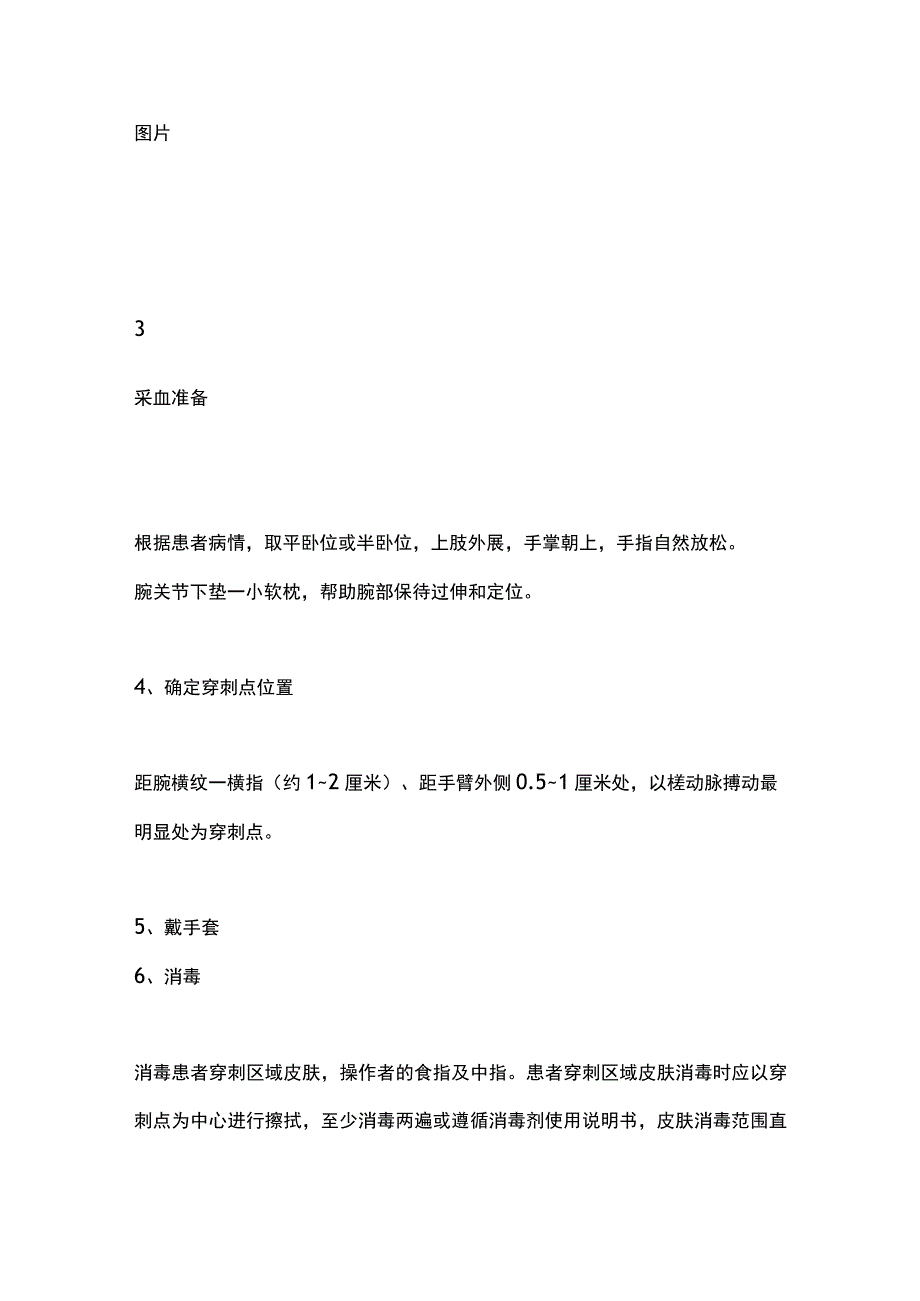 图片

3

采血准备

根据患者病情，取平卧位或半卧位，上肢外展，手掌朝上，手指自然放松。

腕关节下垫一小软枕，帮助腕部保待过伸和定位。

4、确定穿刺点位置

距腕横纹一横指（约 1~2 厘米）、距手臂外侧 0.5~1 厘米处，以槎动脉搏动最明显处为穿刺点。

5、戴手套

6、消毒

消毒患者穿刺区域皮肤，操作者的食指及中指。患者穿刺区域皮肤消毒时应以穿刺点为中心进行擦拭，至少消毒两遍或遵循消毒剂使用说明书，皮肤消毒范围直